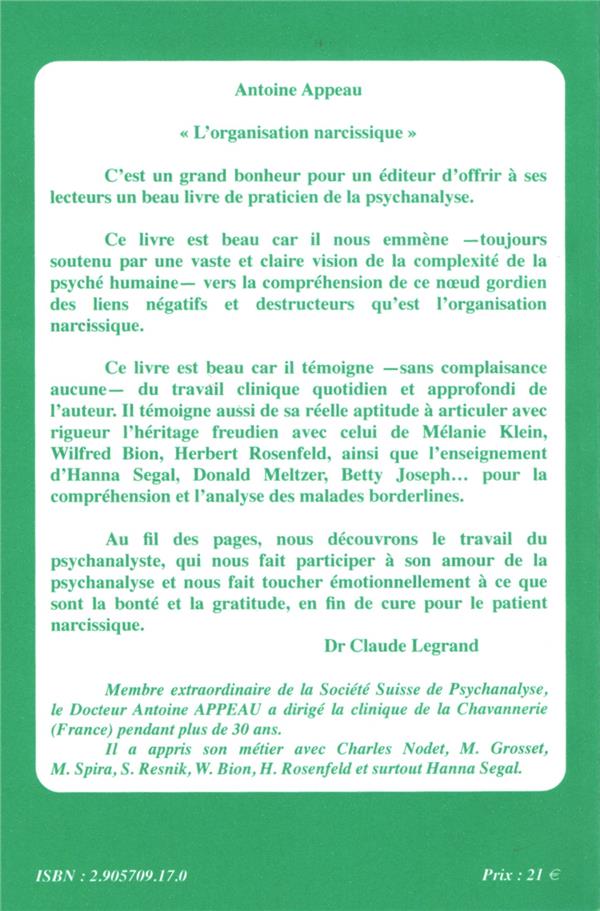 Antoine Appeau

« L'organisation narcissique »

C'est un grand bonheur pour un éditeur d'offrir à ses lecteurs un beau livre de praticien de la psychanalyse.

Ce livre est beau car il nous emmène —toujours soutenu par une vaste et claire vision de la complexité de la psyché humaine— vers la compréhension de ce nœud gordien des liens négatifs et destructeurs qu'est l'organisation narcissique.

Ce livre est beau car il témoigne —sans complaisance aucune— du travail clinique quotidien et approfondi de l'auteur. Il témoigne aussi de sa réelle aptitude à articuler avec rigueur l'héritage freudien avec celui de Mélanie Klein, Wilfred Bion, Herbert Rosenfeld, ainsi que l'enseignement d'Hanna Segal, Donald Meltzer, Betty Joseph… pour la compréhension et l'analyse des malades borderlines.

Au fil des pages, nous découvrons le travail du psychanalyste, qui nous fait participer à son amour de la psychanalyse et nous fait toucher émotionnellement à ce que sont la bonté et la gratitude, en fin de cure pour le patient narcissique.

Dr Claude Legrand

Membre extraordinaire de la Société Suisse de Psychanalyse, le Docteur Antoine APPEAU a dirigé la clinique de la Chavannerie (France) pendant plus de 30 ans.

Il a appris son métier avec Charles Nodet, M. Grosset, M. Spira, S. Resnik, W. Bion, H. Rosenfeld et surtout Hanna Segal.

ISBN : 2.905709.17.0

Prix : 21 €